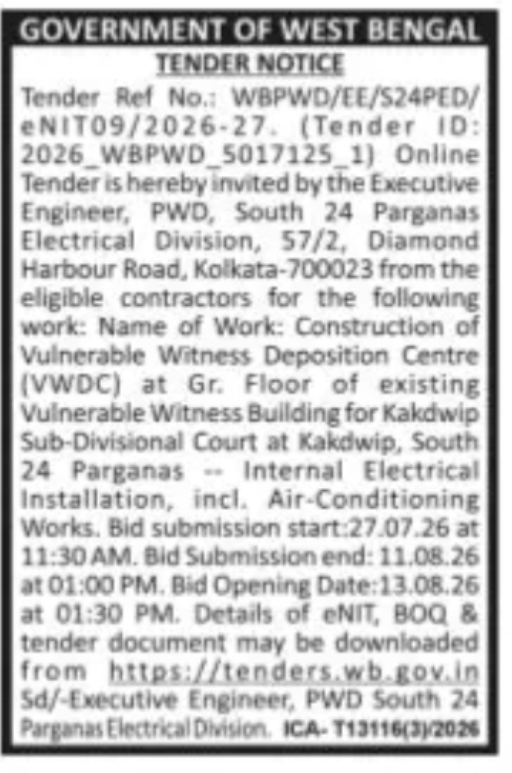 GOVERNMENT OF WEST BENGAL
TENDER NOTICE

Tender Ref No.: WBPWD/EE/S24PED/eNIT09/2026-27. (Tender ID: 2026_WBPWD_5017125_1) Online Tender is hereby invited by the Executive Engineer, PWD, South 24 Parganas Electrical Division, 57/2, Diamond Harbour Road, Kolkata-700023 from the eligible contractors for the following work: Name of Work: Construction of Vulnerable Witness Deposition Centre (VWDC) at Gr. Floor of existing Vulnerable Witness Building for Kakdwip Sub-Divisional Court at Kakdwip, South 24 Parganas -- Internal Electrical Installation, incl. Air-Conditioning Works. Bid submission start:27.07.26 at 11:30 AM. Bid Submission end: 11.08.26 at 01:00 PM. Bid Opening Date:13.08.26 at 01:30 PM. Details of eNIT, BOQ & tender document may be downloaded from https://tenders.wb.gov.in Sd/-Executive Engineer, PWD South 24 Parganas Electrical Division. ICA- T13116(3)/2026